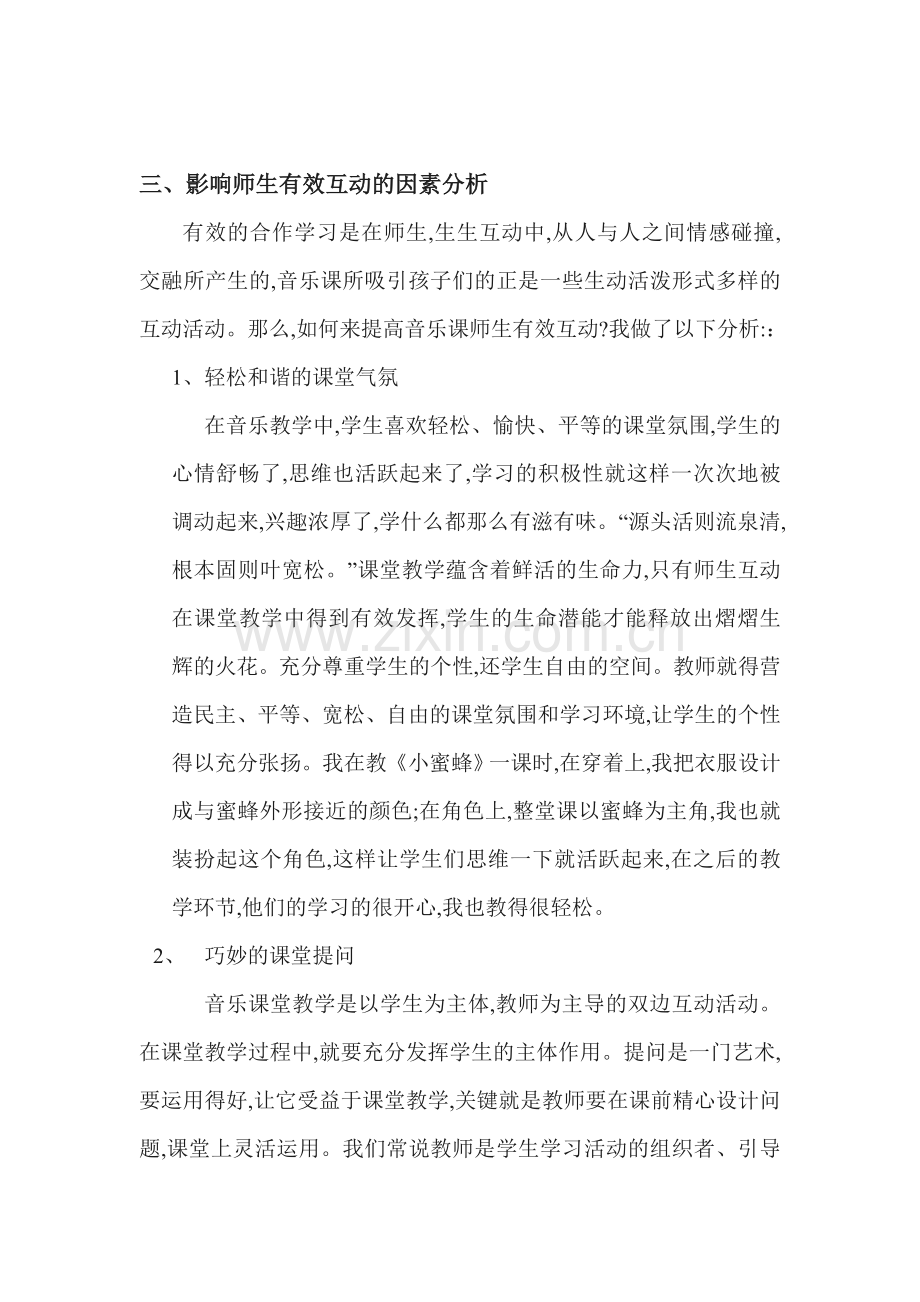 三、影响师生有效互动的因素分析

有效的合作学习是在师生,生生互动中,从人与人之间情感碰撞,交融所产生的,音乐课所吸引孩子们的正是一些生动活泼形式多样的互动活动。那么,如何来提高音乐课师生有效互动?我做了以下分析::

1、轻松和谐的课堂气氛

在音乐教学中,学生喜欢轻松、愉快、平等的课堂氛围,学生的心情舒畅了,思维也活跃起来了,学习的积极性就这样一次次地被调动起来,兴趣浓厚了,学什么都那么有滋有味。“源头活则流泉清,根本固则叶宽松。”课堂教学蕴含着鲜活的生命力,只有师生互动在课堂教学中得到有效发挥,学生的生命潜能才能释放出熠熠生辉的火花。充分尊重学生的个性,还学生自由的空间。教师就得营造民主、平等、宽松、自由的课堂氛围和学习环境,让学生的个性得以充分张扬。我在教《小蜜蜂》一课时,在穿着上,我把衣服设计成与蜜蜂外形接近的颜色;在角色上,整堂课以蜜蜂为主角,我也就装扮起这个角色,这样让学生们思维一下就活跃起来,在之后的教学环节,他们的学习的很开心,我也教得很轻松。

2、 巧妙的课堂提问

音乐课堂教学是以学生为主体,教师为主导的双边互动活动。在课堂教学过程中,就要充分发挥学生的主体作用。提问是一门艺术,要运用得好,让它受益于课堂教学,关键就是教师要在课前精心设计问题,课堂上灵活运用。我们常说教师是学生学习活动的组织者、引导

www.zixin.com.cn